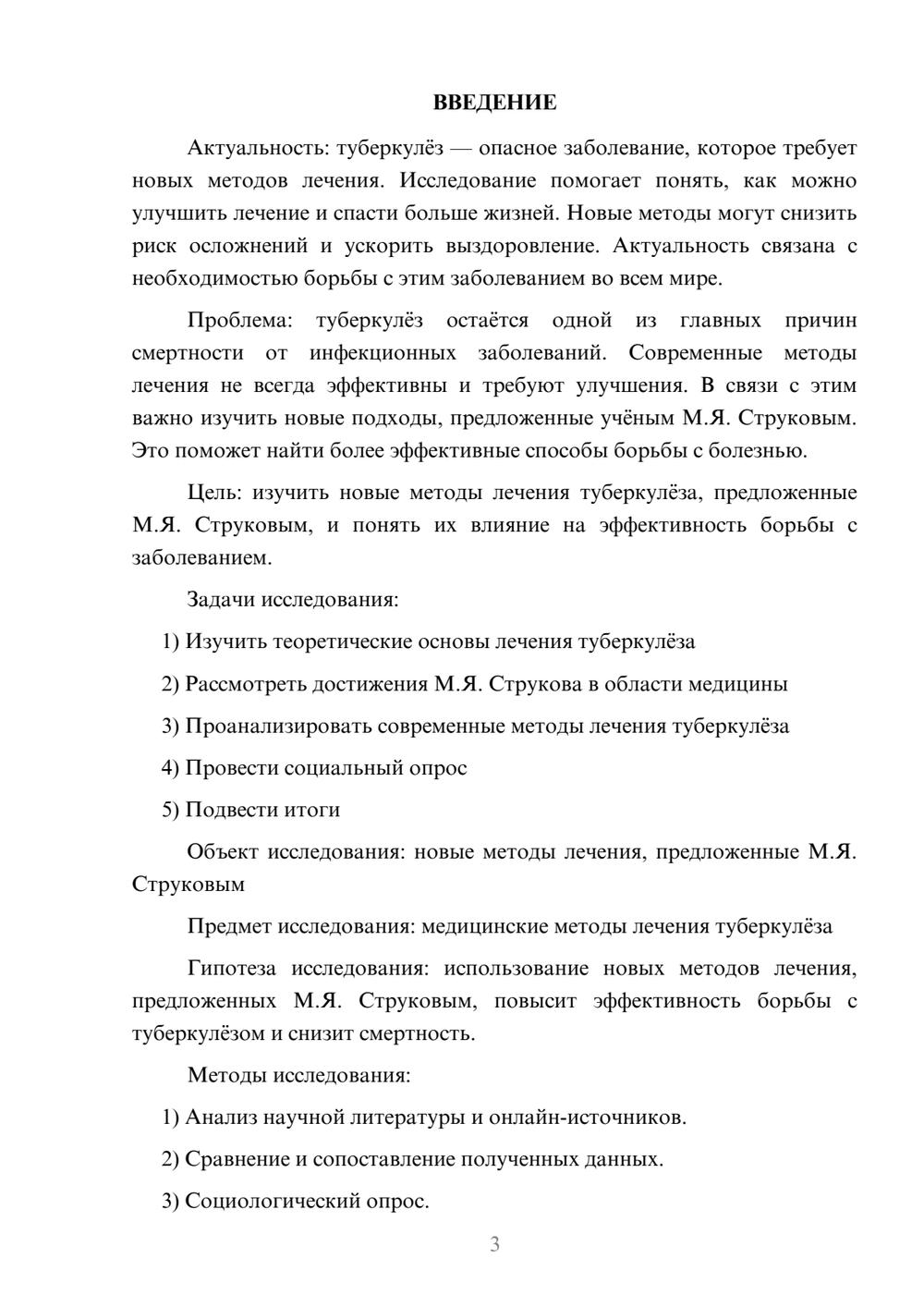 ВВЕДЕНИЕ

Актуальность: туберкулёз — опасное заболевание, которое требует новых методов лечения. Исследование помогает понять, как можно улучшить лечение и спасти больше жизней. Новые методы могут снизить риск осложнений и ускорить выздоровление. Актуальность связана с необходимостью борьбы с этим заболеванием во всем мире.

Проблема: туберкулёз остаётся одной из главных причин смертности от инфекционных заболеваний. Современные методы лечения не всегда эффективны и требуют улучшения. В связи с этим важно изучить новые подходы, предложенные учёным М.Я. Струковым. Это поможет найти более эффективные способы борьбы с болезнью.

Цель: изучить новые методы лечения туберкулёза, предложенные М.Я. Струковым, и понять их влияние на эффективность борьбы с заболеванием.

Задачи исследования:

1) Изучить теоретические основы лечения туберкулёза

2) Рассмотреть достижения М.Я. Струкова в области медицины

3) Проанализировать современные методы лечения туберкулёза

4) Провести социальный опрос

5) Подвести итоги

Объект исследования: новые методы лечения, предложенные М.Я. Струковым

Предмет исследования: медицинские методы лечения туберкулёза

Гипотеза исследования: использование новых методов лечения, предложенных М.Я. Струковым, повысит эффективность борьбы с туберкулёзом и снизит смертность.

Методы исследования:

1) Анализ научной литературы и онлайн-источников.

2) Сравнение и сопоставление полученных данных.

3) Социологический опрос.

3